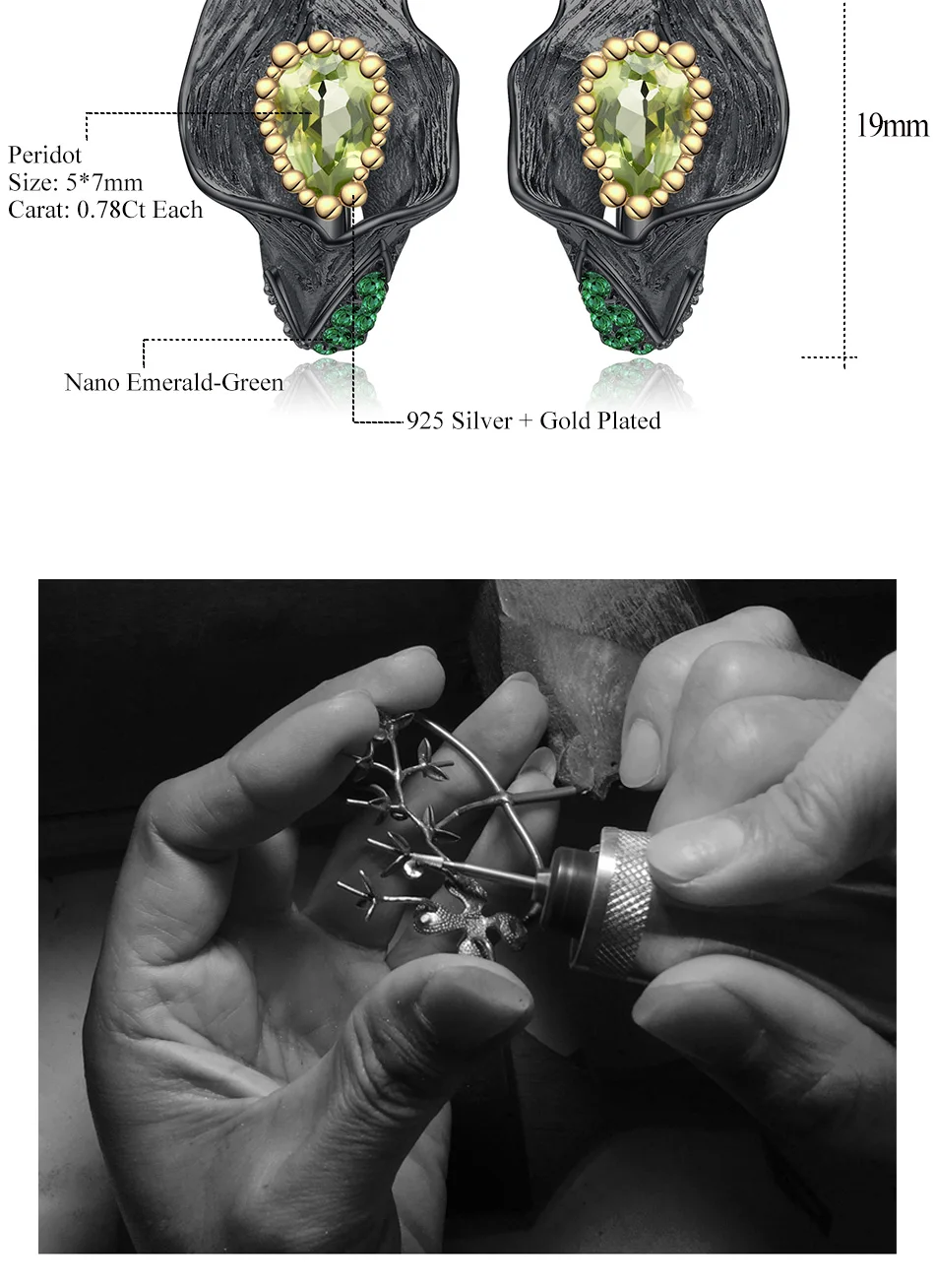 Peridot
Size: 5*7mm
Carat: 0.78Ct Each

19mm

Nano Emerald-Green

925 Silver + Gold Plated